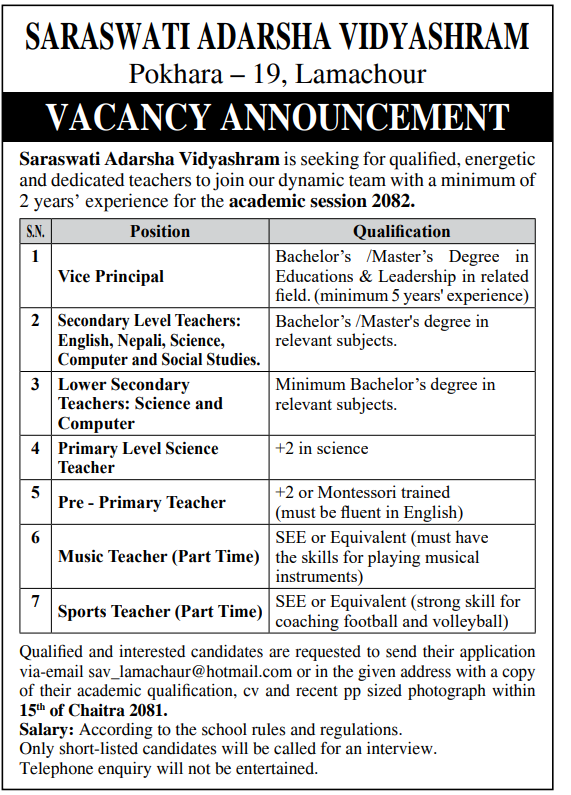 SARASWATI ADARSHA VIDYASHRAM
Pokhara – 19, Lamachour

VACANCY ANNOUNCEMENT

Saraswati Adarsha Vidyashram is seeking for qualified, energetic and dedicated teachers to join our dynamic team with a minimum of 2 years' experience for the academic session 2082.

| S.N. | Position | Qualification |
|---|---|---|
| 1 | Vice Principal | Bachelor's /Master's Degree in Educations & Leadership in related field. (minimum 5 years' experience) |
| 2 | Secondary Level Teachers: English, Nepali, Science, Computer and Social Studies. | Bachelor's /Master's degree in relevant subjects. |
| 3 | Lower Secondary Teachers: Science and Computer | Minimum Bachelor's degree in relevant subjects. |
| 4 | Primary Level Science Teacher | +2 in science |
| 5 | Pre - Primary Teacher | +2 or Montessori trained (must be fluent in English) |
| 6 | Music Teacher (Part Time) | SEE or Equivalent (must have the skills for playing musical instruments) |
| 7 | Sports Teacher (Part Time) | SEE or Equivalent (strong skill for coaching football and volleyball) |

Qualified and interested candidates are requested to send their application via-email sav_lamachaur@hotmail.com or in the given address with a copy of their academic qualification, cv and recent pp sized photograph within $15^{th}$ of Chaitra 2081.
Salary: According to the school rules and regulations.
Only short-listed candidates will be called for an interview.
Telephone enquiry will not be entertained.